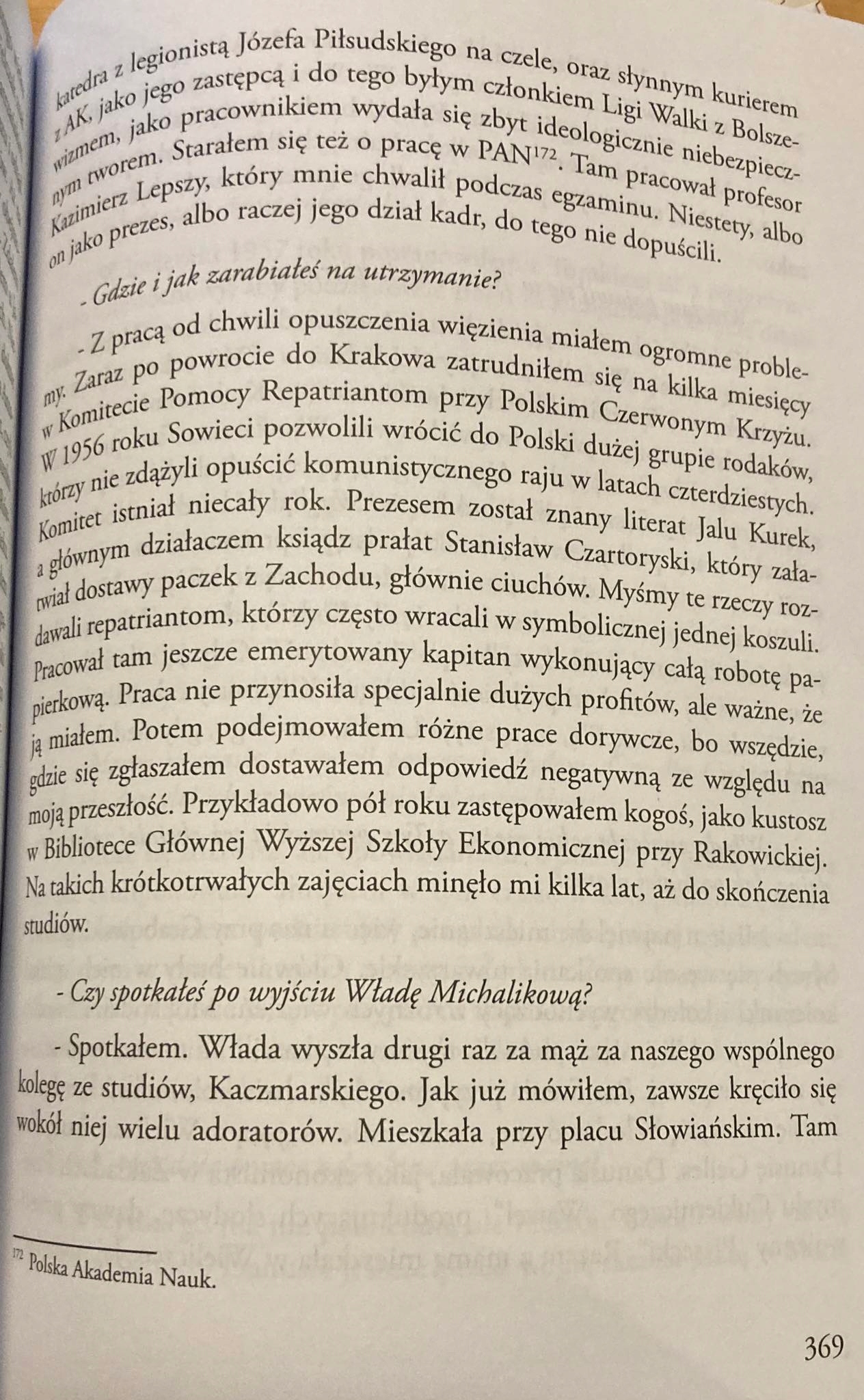 katedra z legionistą Józefa Piłsudskiego na czele, oraz słynnym kurierem z AK, jako jego zastępcą i do tego byłym członkiem Ligi Walki z Bolszewizmem, jako pracownikiem wydała się zbyt ideologicznie niebezpiecznym tworem. Starałem się też o pracę w PAN$^{172}$. Tam pracował profesor Kazimierz Lepszy, który mnie chwalił podczas egzaminu. Niestety, albo on jako prezes, albo raczej jego dział kadr, do tego nie dopuścili.

- Gdzie i jak zarabiałeś na utrzymanie?

- Z pracą od chwili opuszczenia więzienia miałem ogromne problemy. Zaraz po powrocie do Krakowa zatrudniłem się na kilka miesięcy w Komitecie Pomocy Repatriantom przy Polskim Czerwonym Krzyżu. W 1956 roku Sowieci pozwolili wrócić do Polski dużej grupie rodaków, którzy nie zdążyli opuścić komunistycznego raju w latach czterdziestych. Komitet istniał niecały rok. Prezesem został znany literat Jalu Kurek, a głównym działaczem ksiądz prałat Stanisław Czartoryski, który załatwiał dostawy paczek z Zachodu, głównie ciuchów. Myśmy te rzeczy rozdawali repatriantom, którzy często wracali w symbolicznej jednej koszuli. Pracował tam jeszcze emerytowany kapitan wykonujący całą robotę papierkową. Praca nie przynosiła specjalnie dużych profitów, ale ważne, że ją miałem. Potem podejmowałem różne prace dorywcze, bo wszędzie, gdzie się zgłaszałem dostawałem odpowiedź negatywną ze względu na moją przeszłość. Przykładowo pół roku zastępowałem kogoś, jako kustosz w Bibliotece Głównej Wyższej Szkoły Ekonomicznej przy Rakowickiej. Na takich krótkotrwałych zajęciach minęło mi kilka lat, aż do skończenia studiów.

- Czy spotkałeś po wyjściu Władę Michalikową?

- Spotkałem. Włada wyszła drugi raz za mąż za naszego wspólnego kolegę ze studiów, Kaczmarskiego. Jak już mówiłem, zawsze kręciło się wokół niej wielu adoratorów. Mieszkała przy placu Słowiańskim. Tam

$^{172}$ Polska Akademia Nauk.

369